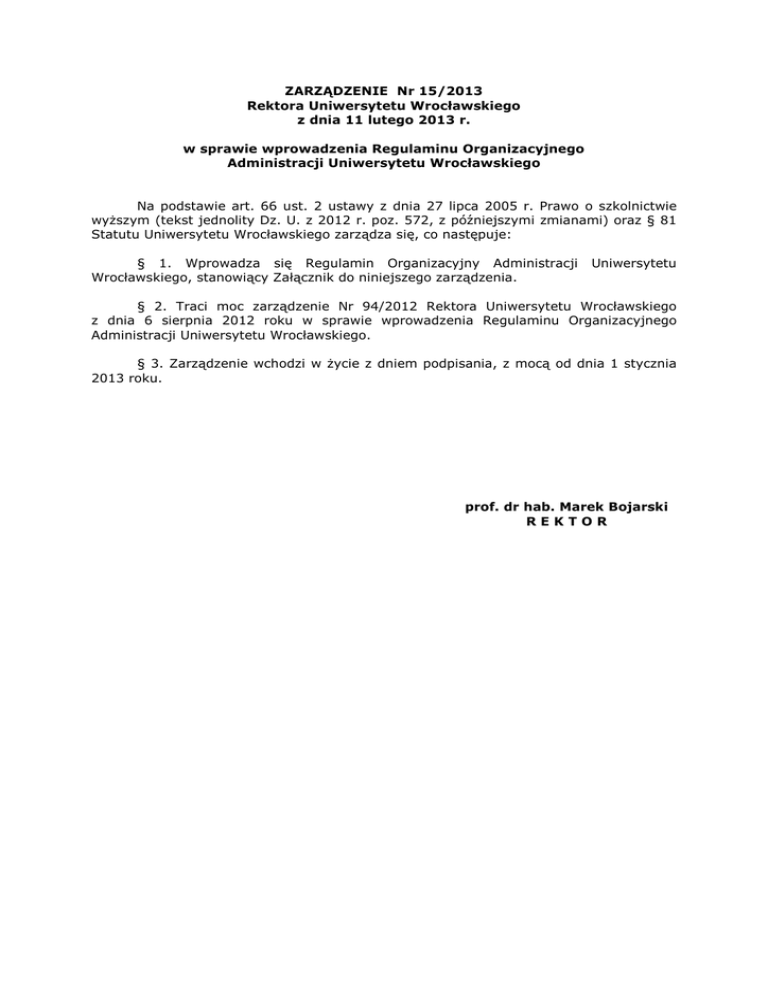 ZARZĄDZENIE Nr 15/2013
Rektora Uniwersytetu Wrocławskiego
z dnia 11 lutego 2013 r.

w sprawie wprowadzenia Regulaminu Organizacyjnego
Administracji Uniwersytetu Wrocławskiego

Na podstawie art. 66 ust. 2 ustawy z dnia 27 lipca 2005 r. Prawo o szkolnictwie wyższym (tekst jednolity Dz. U. z 2012 r. poz. 572, z późniejszymi zmianami) oraz § 81 Statutu Uniwersytetu Wrocławskiego zarządza się, co następuje:

§ 1. Wprowadza się Regulamin Organizacyjny Administracji Uniwersytetu Wrocławskiego, stanowiący Załącznik do niniejszego zarządzenia.

§ 2. Traci moc zarządzenie Nr 94/2012 Rektora Uniwersytetu Wrocławskiego z dnia 6 sierpnia 2012 roku w sprawie wprowadzenia Regulaminu Organizacyjnego Administracji Uniwersytetu Wrocławskiego.

§ 3. Zarządzenie wchodzi w życie z dniem podpisania, z mocą od dnia 1 stycznia 2013 roku.

prof. dr hab. Marek Bojarski
R E K T O R